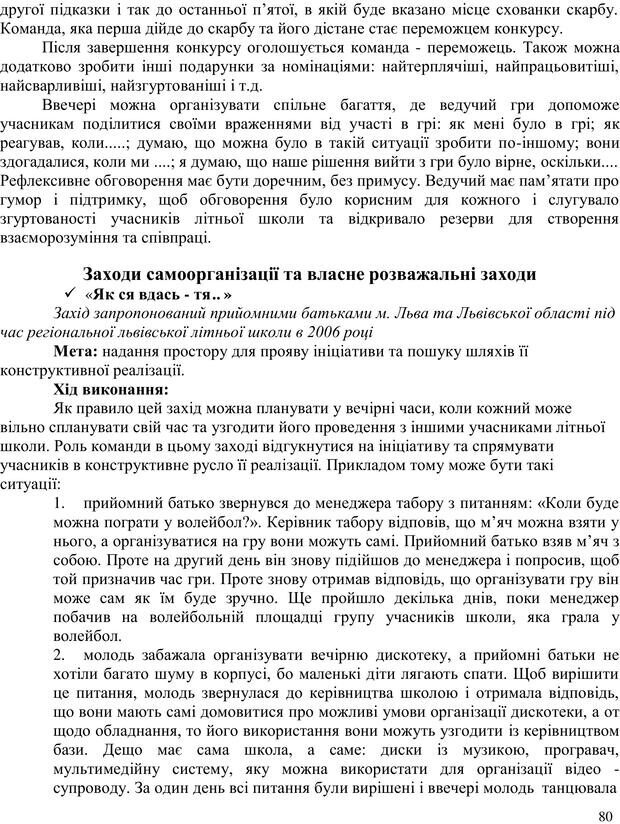 другої підказки і так до останньої п'ятої, в якій буде вказано місце схованки скарбу. Команда, яка перша дійде до скарбу та його дістане стає переможцем конкурсу.

Після завершення конкурсу оголошується команда - переможець. Також можна додатково зробити інші подарунки за номінаціями: найтерплячіші, найпрацьовитіші, найсварливіші, найзгуртованіші і т.д.

Ввечері можна організувати спільне багаття, де ведучий гри допоможе учасникам поділитися своїми враженнями від участі в грі: як мені було в грі; як реагував, коли.....; думаю, що можна було в такій ситуації зробити по-іншому; вони здогадалися, коли ми ....; я думаю, що наше рішення вийти з гри було вірне, оскільки.... Рефлексивне обговорення має бути доречним, без примусу. Ведучий має пам'ятати про гумор і підтримку, щоб обговорення було корисним для кожного і слугувало згуртованості учасників літньої школи та відкривало резерви для створення взаєморозуміння та співпраці.

Заходи самоорганізації та власне розважальні заходи

✓ «Як ся вдась - тя.. »

Захід запропонований прийомними батьками м. Льва та Львівської області під час регіональної львівської літньої школи в 2006 році

Мета: надання простору для прояву ініціативи та пошуку шляхів її конструктивної реалізації.

Хід виконання:

Як правило цей захід можна планувати у вечірні часи, коли кожний може вільно спланувати свій час та узгодити його проведення з іншими учасниками літньої школи. Роль команди в цьому заході відгукнутися на ініціативу та спрямувати учасників в конструктивне русло її реалізації. Прикладом тому може бути такі ситуації:

1. прийомний батько звернувся до менеджера табору з питанням: «Коли буде можна пограти у волейбол?». Керівник табору відповів, що м'яч можна взяти у нього, а організуватися на гру вони можуть самі. Прийомний батько взяв м'яч з собою. Проте на другий день він знову підійшов до менеджера і попросив, щоб той призначив час гри. Проте знову отримав відповідь, що організувати гру він може сам як їм буде зручно. Ще пройшло декілька днів, поки менеджер побачив на волейбольній площадці групу учасників школи, яка грала у волейбол.

2. молодь забажала організувати вечірню дискотеку, а прийомні батьки не хотіли багато шуму в корпусі, бо маленькі діти лягають спати. Щоб вирішити це питання, молодь звернулася до керівництва школою і отримала відповідь, що вони мають самі домовитися про можливі умови організації дискотеки, а от щодо обладнання, то його використання вони можуть узгодити із керівництвом бази. Дещо має сама школа, а саме: диски із музикою, програвач, мультимедійну систему, яку можна використати для організації відео - супроводу. За один день всі питання були вирішені і ввечері молодь танцювала

80